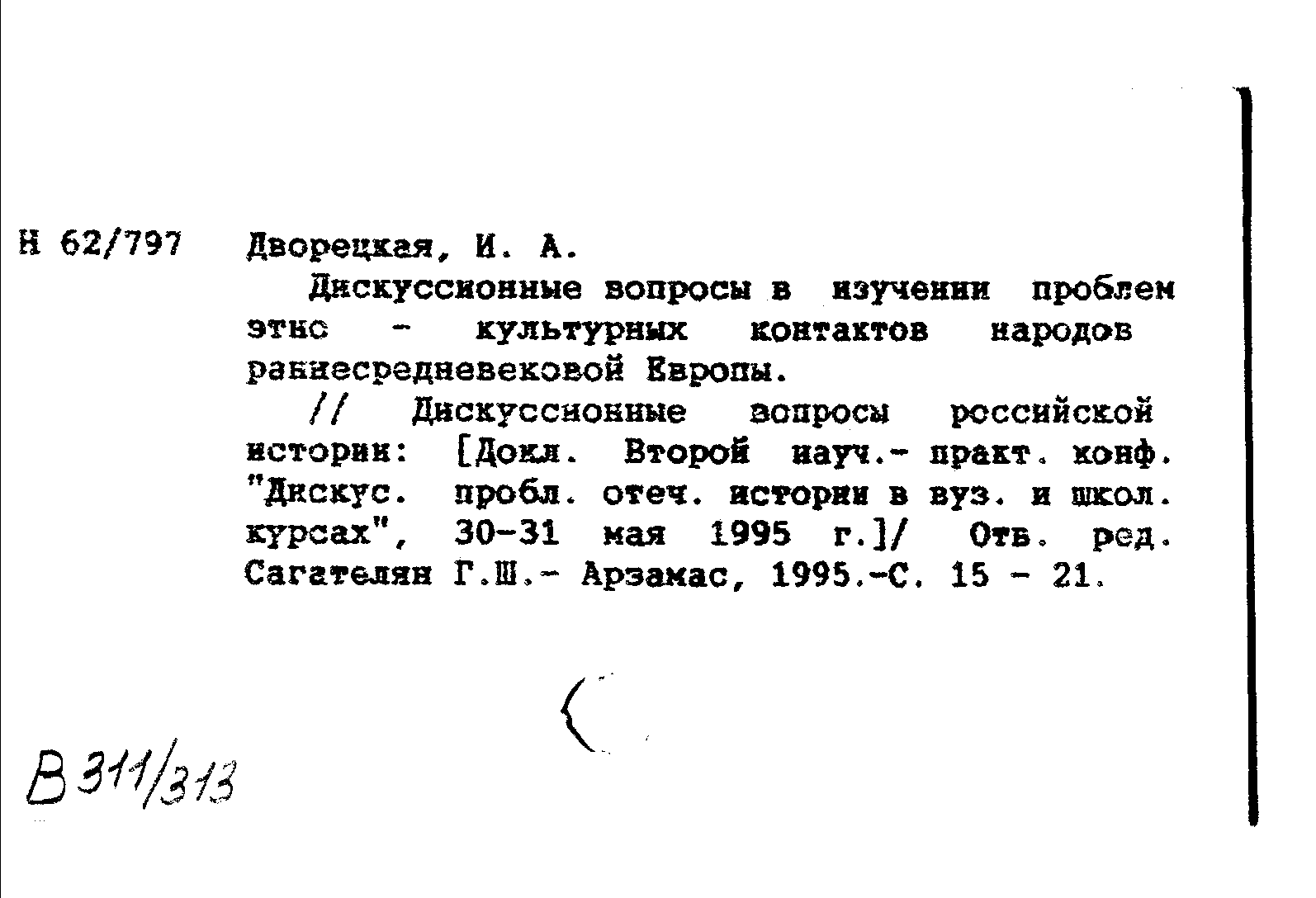 Н 62/797 Дворецкая, И. А.

Дискуссионные вопросы в изучении проблем этно - культурных контактов народов раннесредневековой Европы.

// Дискуссионные вопросы российской истории: [Докл. Второй науч.- практ. конф. "Дискус. пробл. отеч. истории в вуз. и школ. курсах", 30-31 мая 1995 г.]/ Отв. ред. Сагателян Г.Ш.- Арзамас, 1995.-С. 15 - 21.

В 311/313